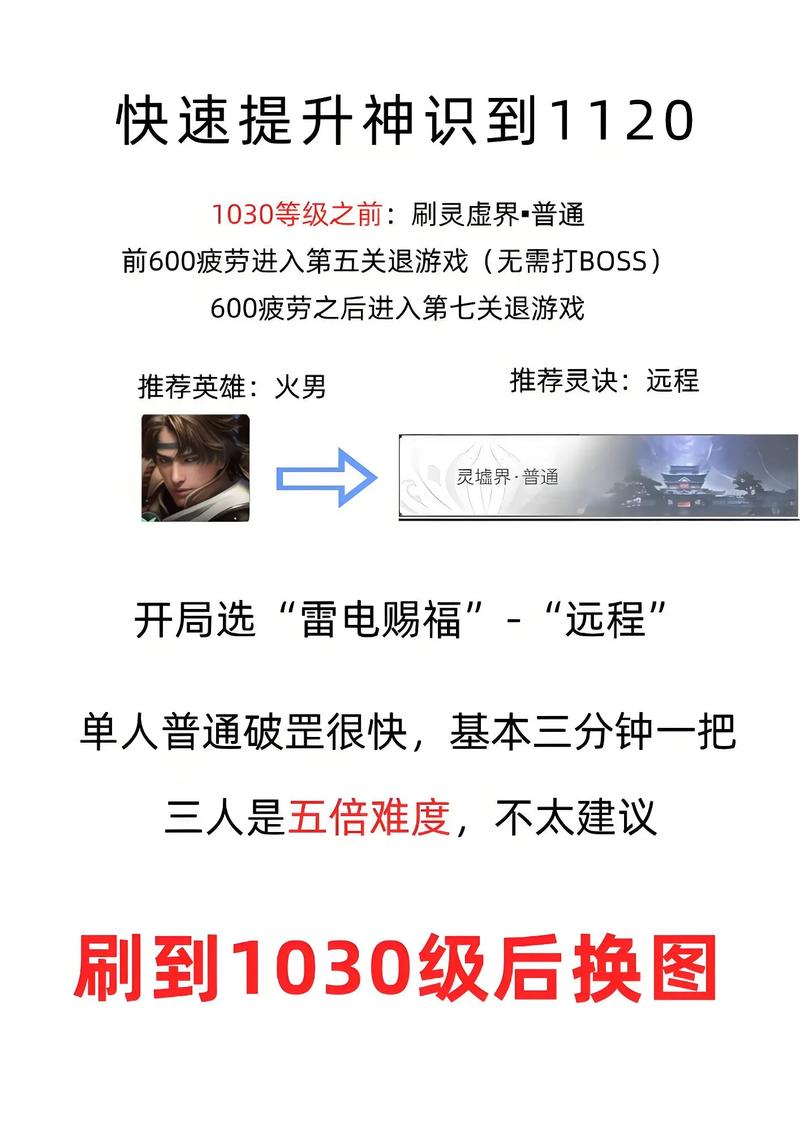 快速提升神识到1120

1030等级之前：刷灵虚界▪普通
前600疲劳进入第五关退游戏（无需打BOSS）
600疲劳之后进入第七关退游戏

推荐英雄：火男

推荐灵诀：远程

灵墟界·普通

开局选“雷电赐福”-“远程”

单人普通破罡很快，基本三分钟一把

三人是五倍难度，不太建议

刷到1030级后换图